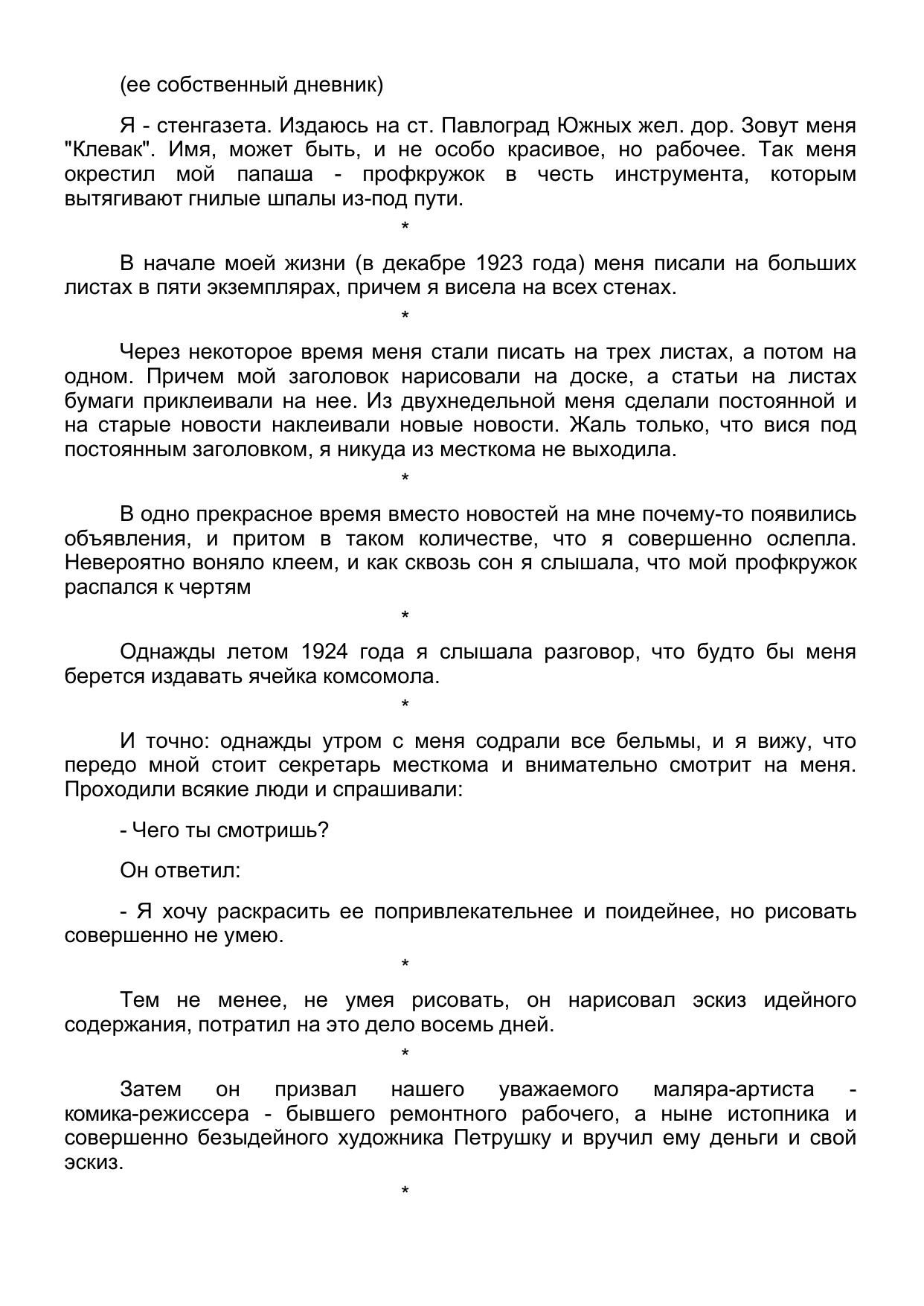 (ее собственный дневник)

Я - стенгазета. Издаюсь на ст. Павлоград Южных жел. дор. Зовут меня "Клевак". Имя, может быть, и не особо красивое, но рабочее. Так меня окрестил мой папаша - профкружок в честь инструмента, которым вытягивают гнилые шпалы из-под пути.

*

В начале моей жизни (в декабре 1923 года) меня писали на больших листах в пяти экземплярах, причем я висела на всех стенах.

*

Через некоторое время меня стали писать на трех листах, а потом на одном. Причем мой заголовок нарисовали на доске, а статьи на листах бумаги приклеивали на нее. Из двухнедельной меня сделали постоянной и на старые новости наклеивали новые новости. Жаль только, что вися под постоянным заголовком, я никуда из месткома не выходила.

*

В одно прекрасное время вместо новостей на мне почему-то появились объявления, и притом в таком количестве, что я совершенно ослепла. Невероятно воняло клеем, и как сквозь сон я слышала, что мой профкружок распался к чертям

*

Однажды летом 1924 года я слышала разговор, что будто бы меня берется издавать ячейка комсомола.

*

И точно: однажды утром с меня содрали все бельмы, и я вижу, что передо мной стоит секретарь месткома и внимательно смотрит на меня. Проходили всякие люди и спрашивали:

- Чего ты смотришь?

Он ответил:

- Я хочу раскрасить ее попривлекательнее и поидейнее, но рисовать совершенно не умею.

*

Тем не менее, не умея рисовать, он нарисовал эскиз идейного содержания, потратил на это дело восемь дней.

*

Затем он призвал нашего уважаемого маляра-артиста - комика-режиссера - бывшего ремонтного рабочего, а ныне истопника и совершенно безыдейного художника Петрушку и вручил ему деньги и свой эскиз.

*